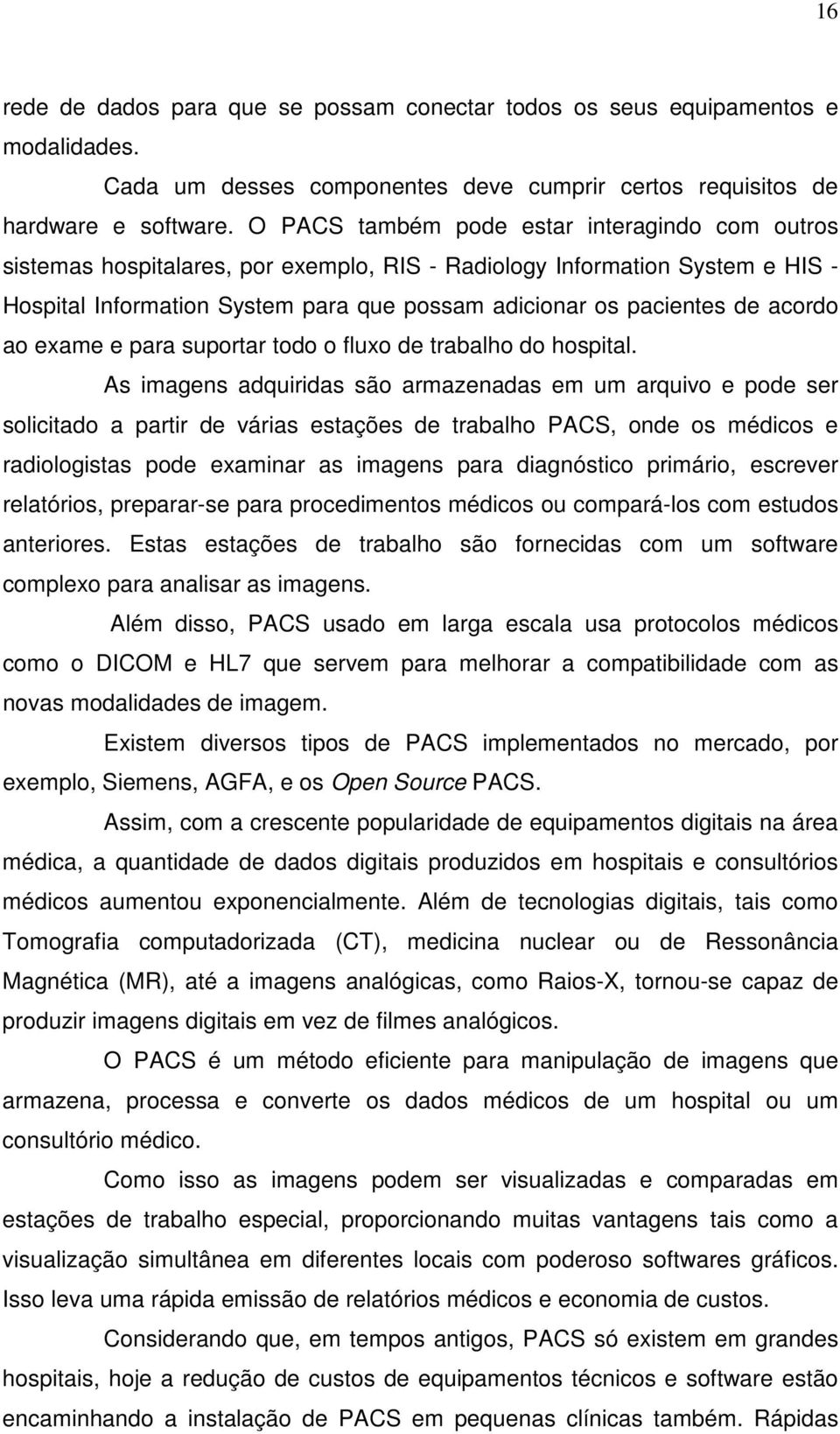 16

rede de dados para que se possam conectar todos os seus equipamentos e modalidades.

Cada um desses componentes deve cumprir certos requisitos de hardware e software. O PACS também pode estar interagindo com outros sistemas hospitalares, por exemplo, RIS - Radiology Information System e HIS - Hospital Information System para que possam adicionar os pacientes de acordo ao exame e para suportar todo o fluxo de trabalho do hospital.

As imagens adquiridas são armazenadas em um arquivo e pode ser solicitado a partir de várias estações de trabalho PACS, onde os médicos e radiologistas pode examinar as imagens para diagnóstico primário, escrever relatórios, preparar-se para procedimentos médicos ou compará-los com estudos anteriores. Estas estações de trabalho são fornecidas com um software complexo para analisar as imagens.

Além disso, PACS usado em larga escala usa protocolos médicos como o DICOM e HL7 que servem para melhorar a compatibilidade com as novas modalidades de imagem.

Existem diversos tipos de PACS implementados no mercado, por exemplo, Siemens, AGFA, e os Open Source PACS.

Assim, com a crescente popularidade de equipamentos digitais na área médica, a quantidade de dados digitais produzidos em hospitais e consultórios médicos aumentou exponencialmente. Além de tecnologias digitais, tais como Tomografia computadorizada (CT), medicina nuclear ou de Ressonância Magnética (MR), até a imagens analógicas, como Raios-X, tornou-se capaz de produzir imagens digitais em vez de filmes analógicos.

O PACS é um método eficiente para manipulação de imagens que armazena, processa e converte os dados médicos de um hospital ou um consultório médico.

Como isso as imagens podem ser visualizadas e comparadas em estações de trabalho especial, proporcionando muitas vantagens tais como a visualização simultânea em diferentes locais com poderoso softwares gráficos. Isso leva uma rápida emissão de relatórios médicos e economia de custos.

Considerando que, em tempos antigos, PACS só existem em grandes hospitais, hoje a redução de custos de equipamentos técnicos e software estão encaminhando a instalação de PACS em pequenas clínicas também. Rápidas